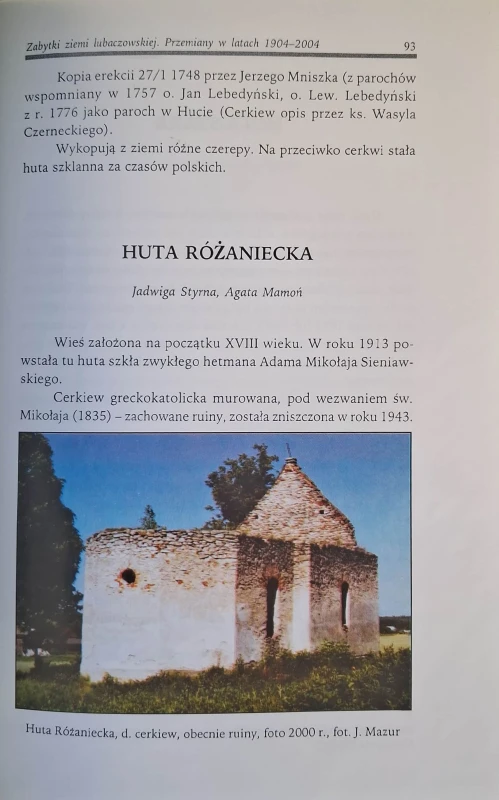 Zabytki ziemi lubaczowskiej. Przemiany w latach 1904–2004 93

Kopia erekcii 27/1 1748 przez Jerzego Mniszka (z parochów wspomniany w 1757 o. Jan Lebedyński, o. Lew. Lebedyński z r. 1776 jako paroch w Hucie (Cerkiew opis przez ks. Wasyla Czerneckiego).

Wykopują z ziemi różne czerepy. Na przeciwko cerkwi stała huta szklanna za czasów polskich.

HUTA RÓŻANIECKA

Jadwiga Styrna, Agata Mamoń

Wieś założona na początku XVIII wieku. W roku 1913 powstała tu huta szkła zwykłego hetmana Adama Mikołaja Sieniawskiego.

Cerkiew greckokatolicka murowana, pod wezwaniem św. Mikołaja (1835) – zachowane ruiny, została zniszczona w roku 1943.

Huta Różaniecka, d. cerkiew, obecnie ruiny, foto 2000 r., fot. J. Mazur